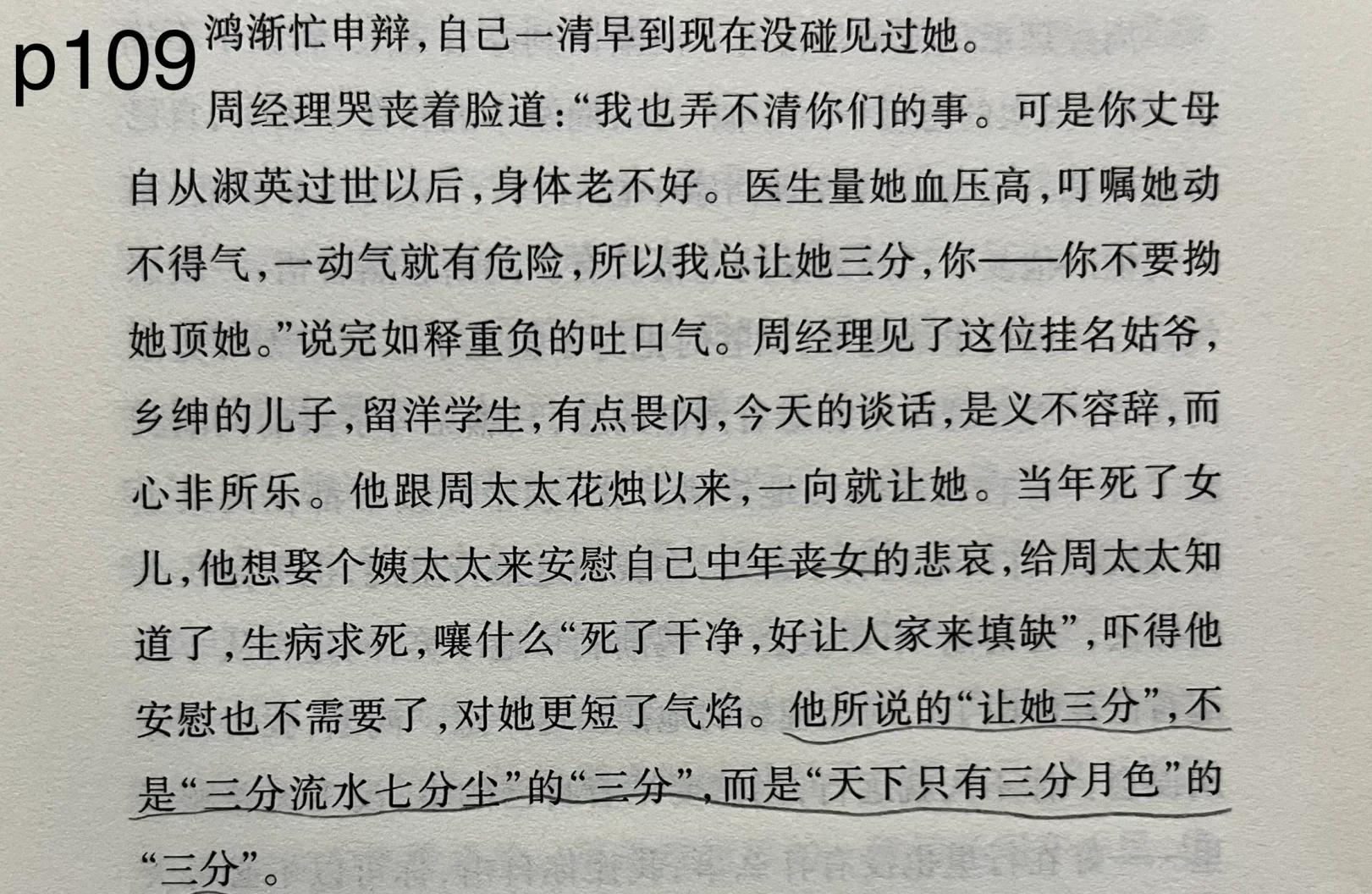 p109

鸿渐忙申辩,自己一清早到现在没碰见过她。

周经理哭丧着脸道:“我也弄不清你们的事。可是你丈母自从淑英过世以后,身体老不好。医生量她血压高,叮嘱她动不得气,一动气就有危险,所以我总让她三分,你——你不要拗她顶她。”说完如释重负的吐口气。周经理见了这位挂名姑爷,乡绅的儿子,留洋学生,有点畏闪,今天的谈话,是义不容辞,而心非所乐。他跟周太太花烛以来,一向就让她。当年死了女儿,他想娶个姨太太来安慰自己中年丧女的悲哀,给周太太知道了,生病求死,嚷什么“死了干净,好让人家来填缺”,吓得他安慰也不需要了,对她更短了气焰。他所说的“让她三分”,不是“三分流水七分尘”的“三分”,而是“天下只有三分月色”的“三分”。